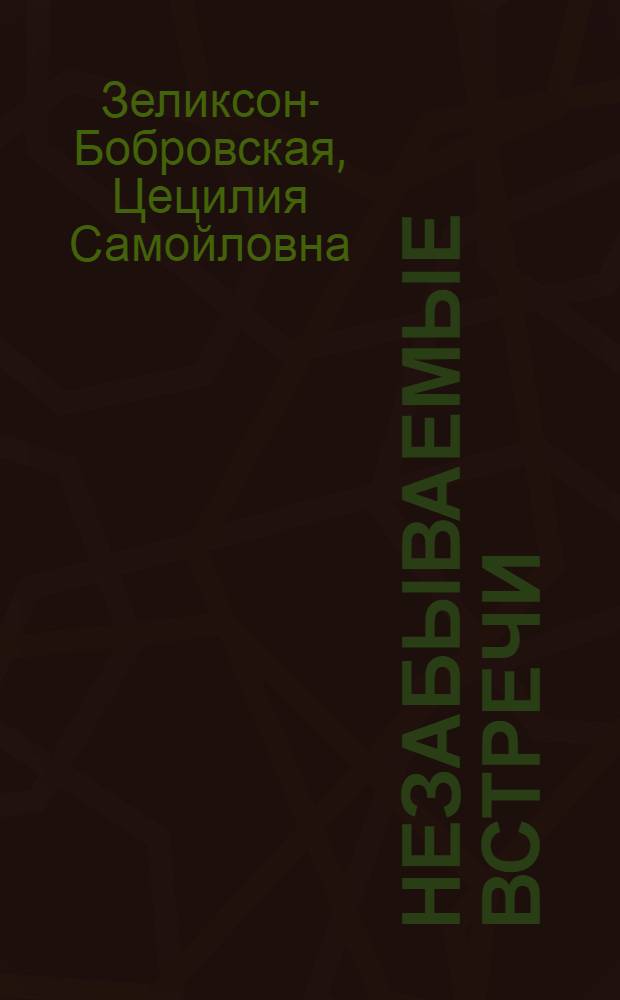 Зеликсон-Бобровская, Цецилия Самойловна

НЕЗАБЫВАЕМЫЕ ВСТРЕЧИ